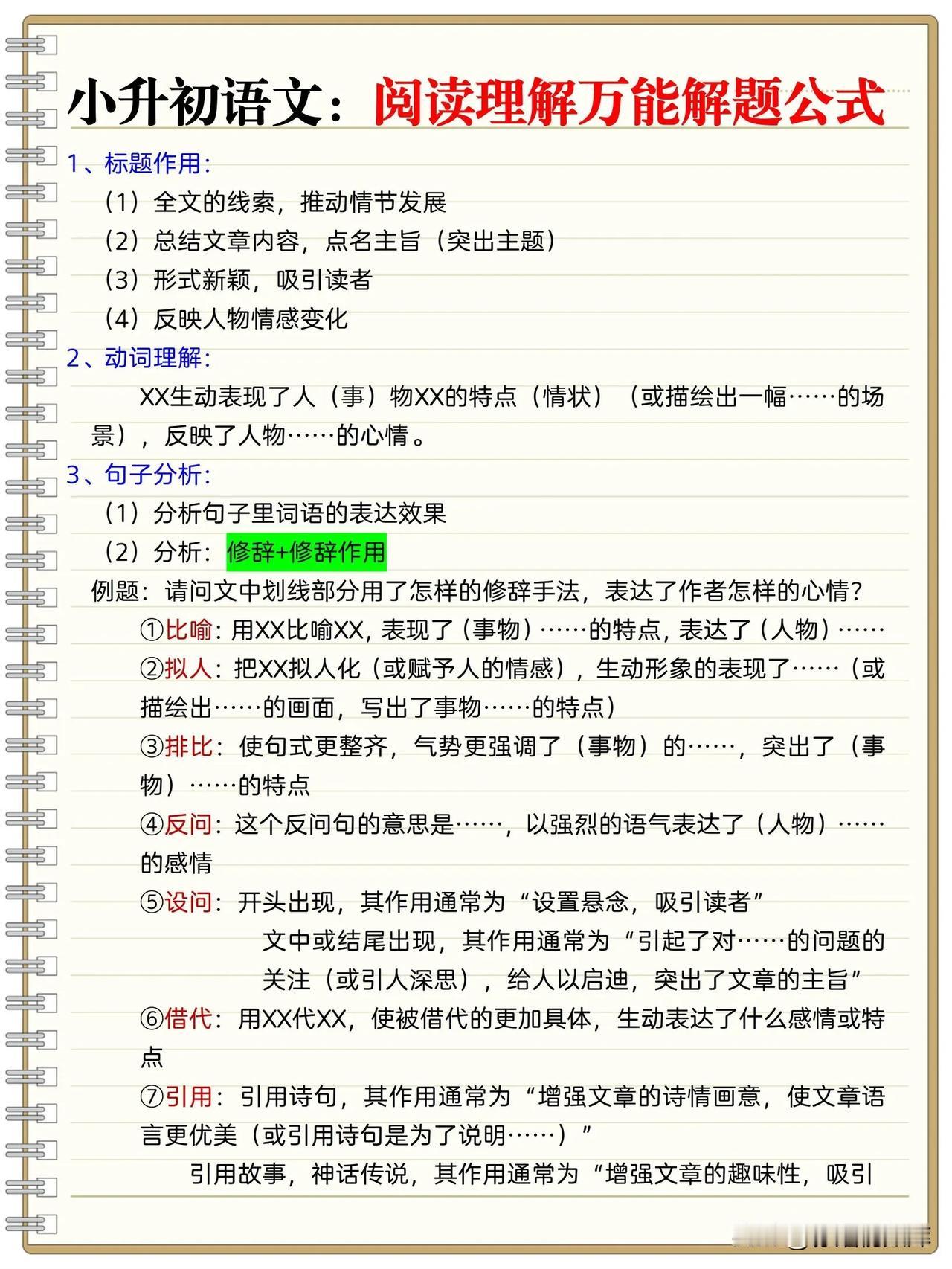 小升初语文：阅读理解万能解题公式

1、标题作用：

（1）全文的线索，推动情节发展

（2）总结文章内容，点名主旨（突出主题）

（3）形式新颖，吸引读者

（4）反映人物情感变化

2、动词理解：

XX生动表现了人（事）物XX的特点（情状）（或描绘出一幅……的场景），反映了人物……的心情。

3、句子分析：

（1）分析句子里词语的表达效果

（2）分析：修辞+修辞作用

例题：请问文中划线部分用了怎样的修辞手法，表达了作者怎样的心情？

①比喻：用XX比喻XX，表现了（事物）……的特点，表达了（人物）……

②拟人：把XX拟人化（或赋予人的情感），生动形象的表现了……（或描绘出……的画面，写出了事物……的特点）

③排比：使句式更整齐，气势更强调了（事物）的……，突出了（事物）……的特点

④反问：这个反问句的意思是……，以强烈的语气表达了（人物）……的感情

⑤设问：开头出现，其作用通常为“设置悬念，吸引读者”

文中或结尾出现，其作用通常为“引起了对……的问题的关注（或引人深思），给人以启迪，突出了文章的主旨”

⑥借代：用XX代XX，使被借代的更加具体，生动表达了什么感情或特点

⑦引用：引用诗句，其作用通常为“增强文章的诗情画意，使文章语言更优美（或引用诗句是为了说明……）”

引用故事，神话传说，其作用通常为“增强文章的趣味性，吸引